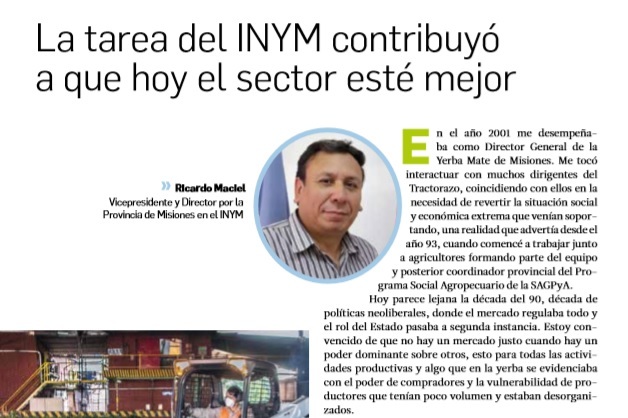 La tarea del INYM contribuyó a que hoy el sector esté mejor

» Ricardo Maciel
Vicepresidente y Director por la Provincia de Misiones en el INYM

En el año 2001 me desempeñaba como Director General de la Yerba Mate de Misiones. Me tocó interactuar con muchos dirigentes del Tractorazo, coincidiendo con ellos en la necesidad de revertir la situación social y económica extrema que venían soportando, una realidad que advertía desde el año 93, cuando comencé a trabajar junto a agricultores formando parte del equipo y posterior coordinador provincial del Programa Social Agropecuario de la SAGPyA.

Hoy parece lejana la década del 90, década de políticas neoliberales, donde el mercado regulaba todo y el rol del Estado pasaba a segunda instancia. Estoy convencido de que no hay un mercado justo cuando hay un poder dominante sobre otros, esto para todas las actividades productivas y algo que en la yerba se evidenciaba con el poder de compradores y la vulnerabilidad de productores que tenían poco volumen y estaban desorganizados.